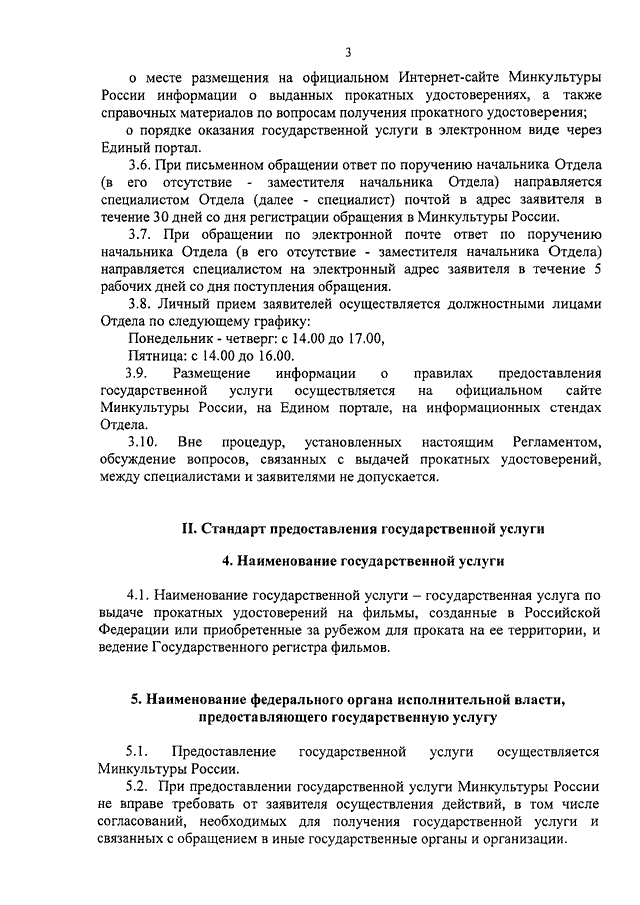 3

о месте размещения на официальном Интернет-сайте Минкультуры России информации о выданных прокатных удостоверениях, а также справочных материалов по вопросам получения прокатного удостоверения;

о порядке оказания государственной услуги в электронном виде через Единый портал.

3.6. При письменном обращении ответ по поручению начальника Отдела (в его отсутствие - заместителя начальника Отдела) направляется специалистом Отдела (далее - специалист) почтой в адрес заявителя в течение 30 дней со дня регистрации обращения в Минкультуры России.

3.7. При обращении по электронной почте ответ по поручению начальника Отдела (в его отсутствие - заместителя начальника Отдела) направляется специалистом на электронный адрес заявителя в течение 5 рабочих дней со дня поступления обращения.

3.8. Личный прием заявителей осуществляется должностными лицами Отдела по следующему графику:

Понедельник - четверг: с 14.00 до 17.00,

Пятница: с 14.00 до 16.00.

3.9. Размещение информации о правилах предоставления государственной услуги осуществляется на официальном сайте Минкультуры России, на Едином портале, на информационных стендах Отдела.

3.10. Вне процедур, установленных настоящим Регламентом, обсуждение вопросов, связанных с выдачей прокатных удостоверений, между специалистами и заявителями не допускается.

II. Стандарт предоставления государственной услуги

4. Наименование государственной услуги

4.1. Наименование государственной услуги – государственная услуга по выдаче прокатных удостоверений на фильмы, созданные в Российской Федерации или приобретенные за рубежом для проката на ее территории, и ведение Государственного регистра фильмов.

5. Наименование федерального органа исполнительной власти, предоставляющего государственную услугу

5.1. Предоставление государственной услуги осуществляется Минкультуры России.

5.2. При предоставлении государственной услуги Минкультуры России не вправе требовать от заявителя осуществления действий, в том числе согласований, необходимых для получения государственной услуги и связанных с обращением в иные государственные органы и организации.